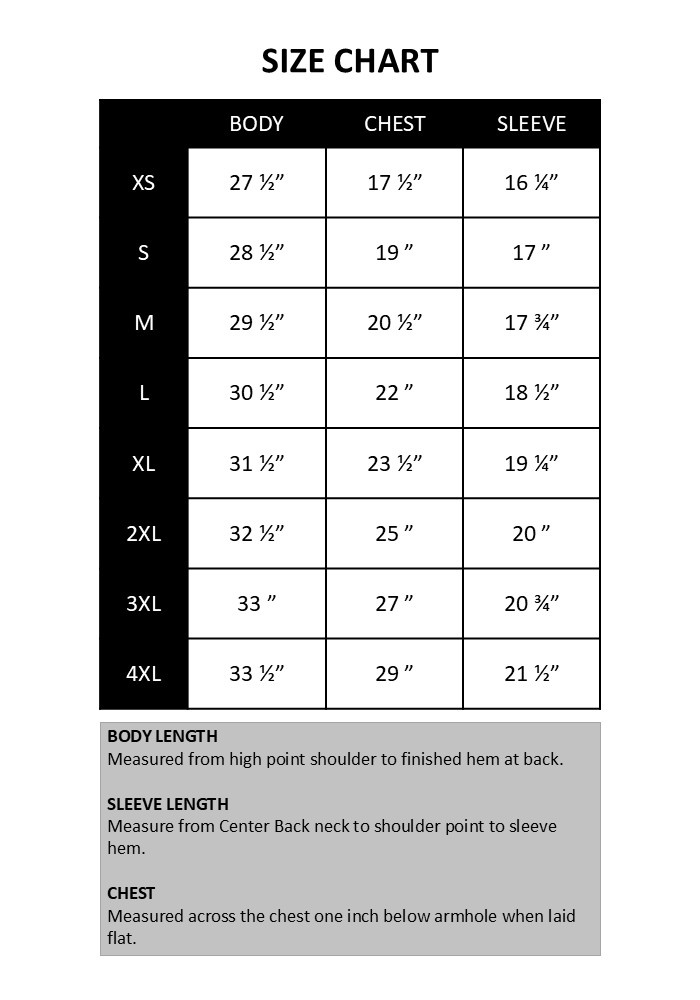 SIZE CHART

| | BODY | CHEST | SLEEVE |
|---|---|---|---|
| XS | 27 ½” | 17 ½” | 16 ¼” |
| S | 28 ½” | 19 ” | 17 ” |
| M | 29 ½” | 20 ½” | 17 ¾” |
| L | 30 ½” | 22 ” | 18 ½” |
| XL | 31 ½” | 23 ½” | 19 ¼” |
| 2XL | 32 ½” | 25 ” | 20 ” |
| 3XL | 33 ” | 27 ” | 20 ¾” |
| 4XL | 33 ½” | 29 ” | 21 ½” |

BODY LENGTH
Measured from high point shoulder to finished hem at back.

SLEEVE LENGTH
Measure from Center Back neck to shoulder point to sleeve hem.

CHEST
Measured across the chest one inch below armhole when laid flat.